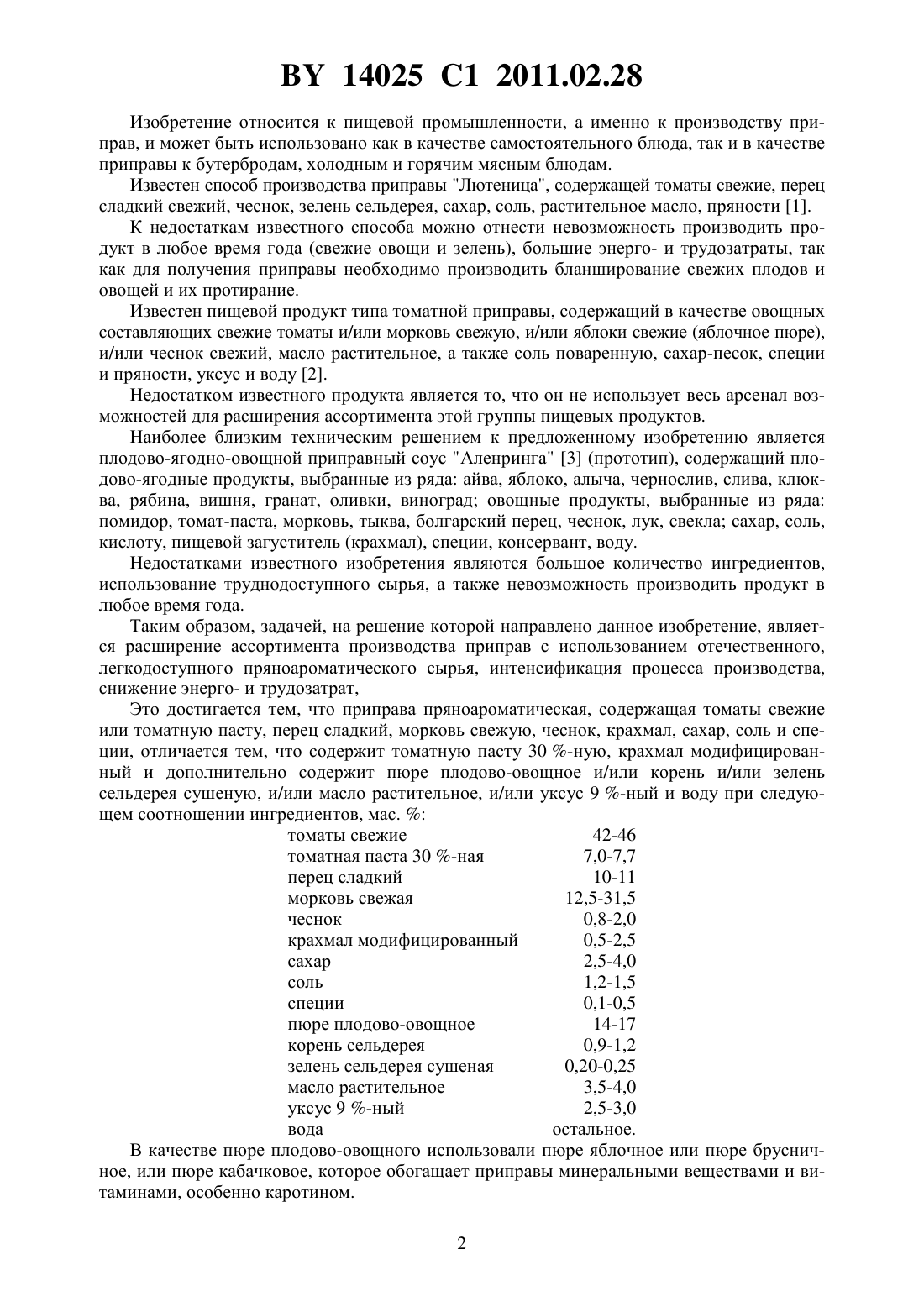 BY 14025 C1 2011.02.28

Изобретение относится к пищевой промышленности, а именно к производству приправ, и может быть использовано как в качестве самостоятельного блюда, так и в качестве приправы к бутербродам, холодным и горячим мясным блюдам.

Известен способ производства приправы "Лютеница", содержащей томаты свежие, перец сладкий свежий, чеснок, зелень сельдерея, сахар, соль, растительное масло, пряности [1].

К недостаткам известного способа можно отнести невозможность производить продукт в любое время года (свежие овощи и зелень), большие энерго- и трудозатраты, так как для получения приправы необходимо производить бланширование свежих плодов и овощей и их протирание.

Известен пищевой продукт типа томатной приправы, содержащий в качестве овощных составляющих свежие томаты и/или морковь свежую, и/или яблоки свежие (яблочное пюре), и/или чеснок свежий, масло растительное, а также соль поваренную, сахар-песок, специи и пряности, уксус и воду [2].

Недостатком известного продукта является то, что он не использует весь арсенал возможностей для расширения ассортимента этой группы пищевых продуктов.

Наиболее близким техническим решением к предложенному изобретению является плодово-ягодно-овощной приправный соус "Аленринга" [3] (прототип), содержащий плодово-ягодные продукты, выбранные из ряда: айва, яблоко, алыча, чернослив, слива, клюква, рябина, вишня, гранат, оливки, виноград; овощные продукты, выбранные из ряда: помидор, томат-паста, морковь, тыква, болгарский перец, чеснок, лук, свекла; сахар, соль, кислоту, пищевой загуститель (крахмал), специи, консервант, воду.

Недостатками известного изобретения являются большое количество ингредиентов, использование труднодоступного сырья, а также невозможность производить продукт в любое время года.

Таким образом, задачей, на решение которой направлено данное изобретение, является расширение ассортимента производства приправ с использованием отечественного, легкодоступного пряноароматического сырья, интенсификация процесса производства, снижение энерго- и трудозатрат,

Это достигается тем, что приправа пряноароматическая, содержащая томаты свежие или томатную пасту, перец сладкий, морковь свежую, чеснок, крахмал, сахар, соль и специи, отличается тем, что содержит томатную пасту 30 %-ную, крахмал модифицированный и дополнительно содержит пюре плодово-овощное и/или корень и/или зелень сельдерея сушеную, и/или масло растительное, и/или уксус 9 %-ный и воду при следующем соотношении ингредиентов, мас. %:

| | |
|---|---|
| томаты свежие | 42-46 |
| томатная паста 30 %-ная | 7,0-7,7 |
| перец сладкий | 10-11 |
| морковь свежая | 12,5-31,5 |
| чеснок | 0,8-2,0 |
| крахмал модифицированный | 0,5-2,5 |
| сахар | 2,5-4,0 |
| соль | 1,2-1,5 |
| специи | 0,1-0,5 |
| пюре плодово-овощное | 14-17 |
| корень сельдерея | 0,9-1,2 |
| зелень сельдерея сушеная | 0,20-0,25 |
| масло растительное | 3,5-4,0 |
| уксус 9 %-ный | 2,5-3,0 |
| вода | остальное. |

В качестве пюре плодово-овощного использовали пюре яблочное или пюре брусничное, или пюре кабачковое, которое обогащает приправы минеральными веществами и витаминами, особенно каротином.

2